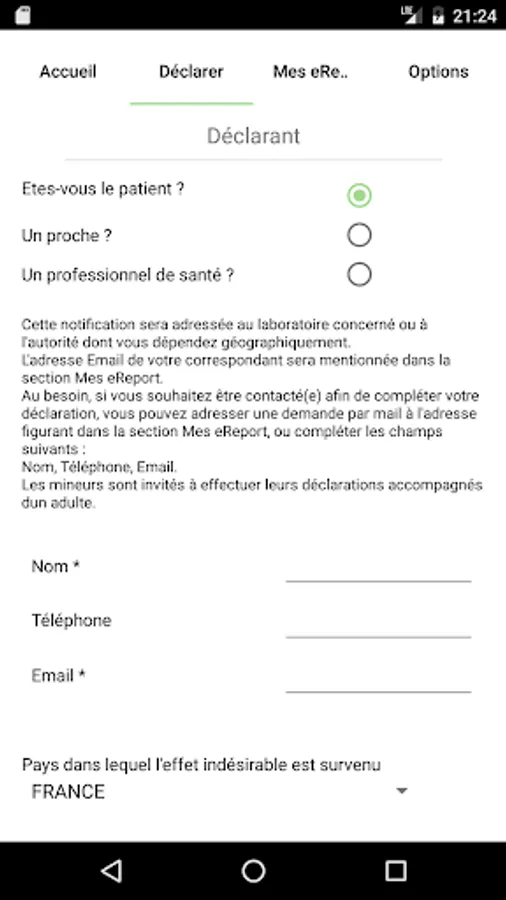 21:24

Accueil
Déclarer
Mes eRe..
Options

Déclarant

Etes-vous le patient ?
Un proche ?
Un professionnel de santé ?

Cette notification sera adressée au laboratoire concerné ou à l'autorité dont vous dépendez géographiquement.
L'adresse Email de votre correspondant sera mentionnée dans la section Mes eReport.
Au besoin, si vous souhaitez être contacté(e) afin de compléter votre déclaration, vous pouvez adresser une demande par mail à l'adresse figurant dans la section Mes eReport, ou compléter les champs suivants :
Nom, Téléphone, Email.
Les mineurs sont invités à effectuer leurs déclarations accompagnés dun adulte.

Nom *
Téléphone
Email *

Pays dans lequel l'effet indésirable est survenu
FRANCE